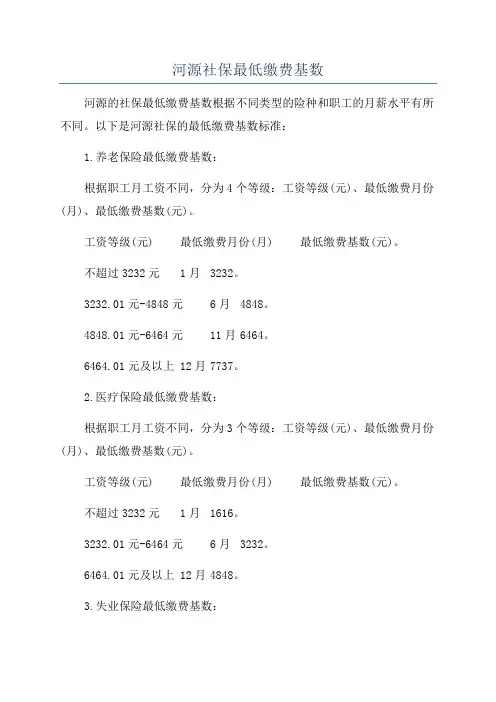 河源社保最低缴费基数

河源的社保最低缴费基数根据不同类型的险种和职工的月薪水平有所不同。以下是河源社保的最低缴费基数标准：

1.养老保险最低缴费基数：

根据职工月工资不同，分为4个等级：工资等级(元)、最低缴费月份(月)、最低缴费基数(元)。

工资等级(元)　　最低缴费月份(月)　　最低缴费基数(元)。

不超过3232元　　1月　3232。

3232.01元-4848元　　6月　4848。

4848.01元-6464元　　11月 6464。

6464.01元及以上 12月 7737。

2.医疗保险最低缴费基数：

根据职工月工资不同，分为3个等级：工资等级(元)、最低缴费月份(月)、最低缴费基数(元)。

工资等级(元)　　最低缴费月份(月)　　最低缴费基数(元)。

不超过3232元　　1月　1616。

3232.01元-6464元　　6月　3232。

6464.01元及以上 12月 4848。

3.失业保险最低缴费基数：